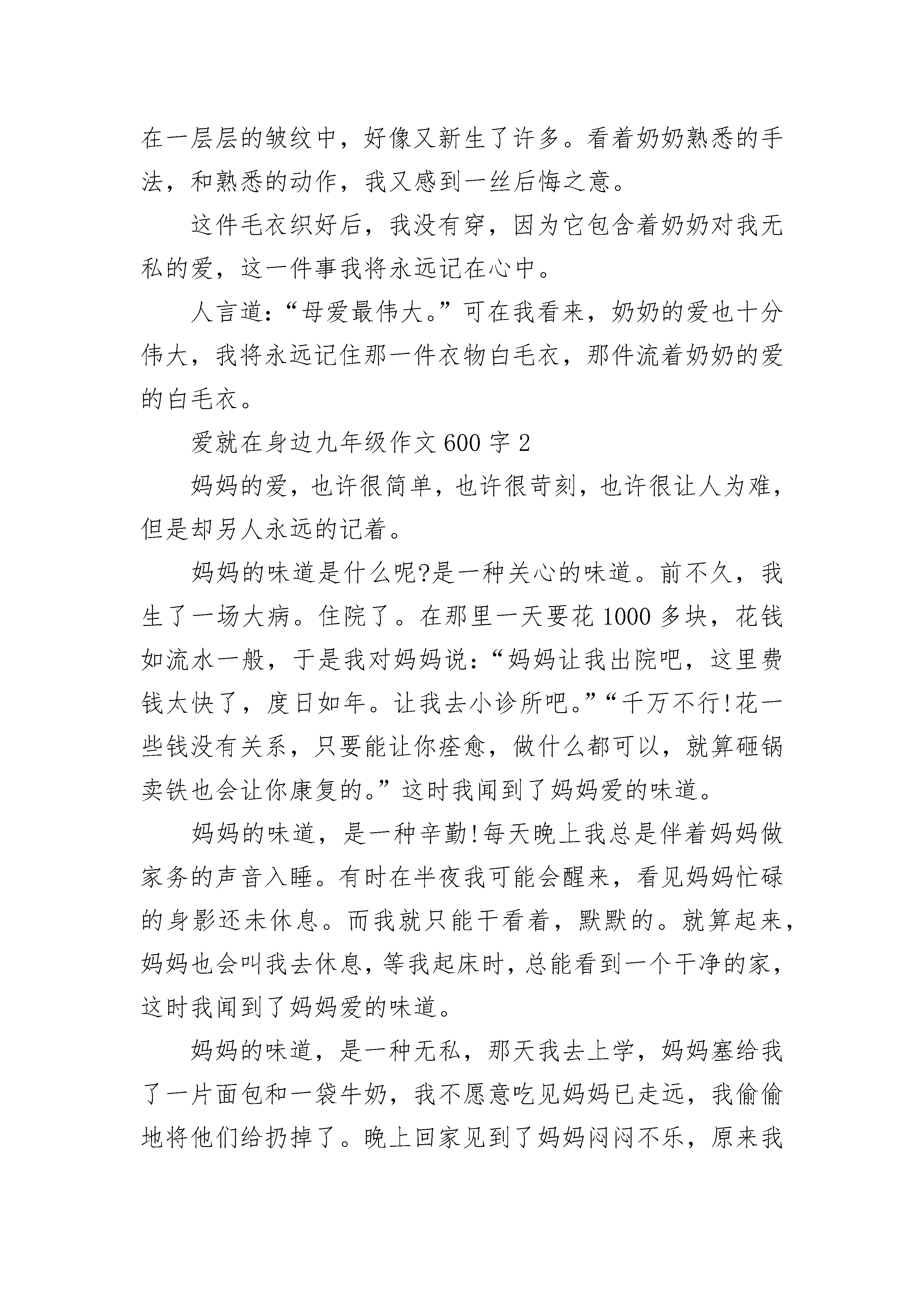 在一层层的皱纹中，好像又新生了许多。看着奶奶熟悉的手法，和熟悉的动作，我又感到一丝后悔之意。

这件毛衣织好后，我没有穿，因为它包含着奶奶对我无私的爱，这一件事我将永远记在心中。

人言道：“母爱最伟大。”可在我看来，奶奶的爱也十分伟大，我将永远记住那一件衣物白毛衣，那件流着奶奶的爱的白毛衣。

爱就在身边九年级作文 600 字 2

妈妈的爱，也许很简单，也许很苛刻，也许很让人为难，但是却另人永远的记着。

妈妈的味道是什么呢?是一种关心的味道。前不久，我生了一场大病。住院了。在那里一天要花 1000 多块，花钱如流水一般，于是我对妈妈说：“妈妈让我出院吧，这里费钱太快了，度日如年。让我去小诊所吧。”“千万不行!花一些钱没有关系，只要能让你痊愈，做什么都可以，就算砸锅卖铁也会让你康复的。”这时我闻到了妈妈爱的味道。

妈妈的味道，是一种辛勤!每天晚上我总是伴着妈妈做家务的声音入睡。有时在半夜我可能会醒来，看见妈妈忙碌的身影还未休息。而我就只能干看着，默默的。就算起来，妈妈也会叫我去休息，等我起床时，总能看到一个干净的家，这时我闻到了妈妈爱的味道。

妈妈的味道，是一种无私，那天我去上学，妈妈塞给我了一片面包和一袋牛奶，我不愿意吃见妈妈已走远，我偷偷地将他们给扔掉了。晚上回家见到了妈妈闷闷不乐，原来我